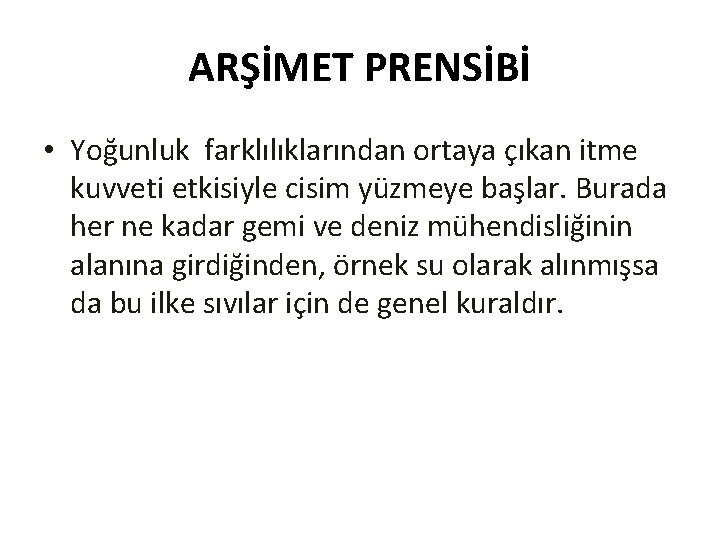 ARŞİMET PRENSİBİ

• Yoğunluk farklılıklarından ortaya çıkan itme kuvveti etkisiyle cisim yüzmeye başlar. Burada her ne kadar gemi ve deniz mühendisliğinin alanına girdiğinden, örnek su olarak alınmışsa da bu ilke sıvılar için de genel kuraldır.